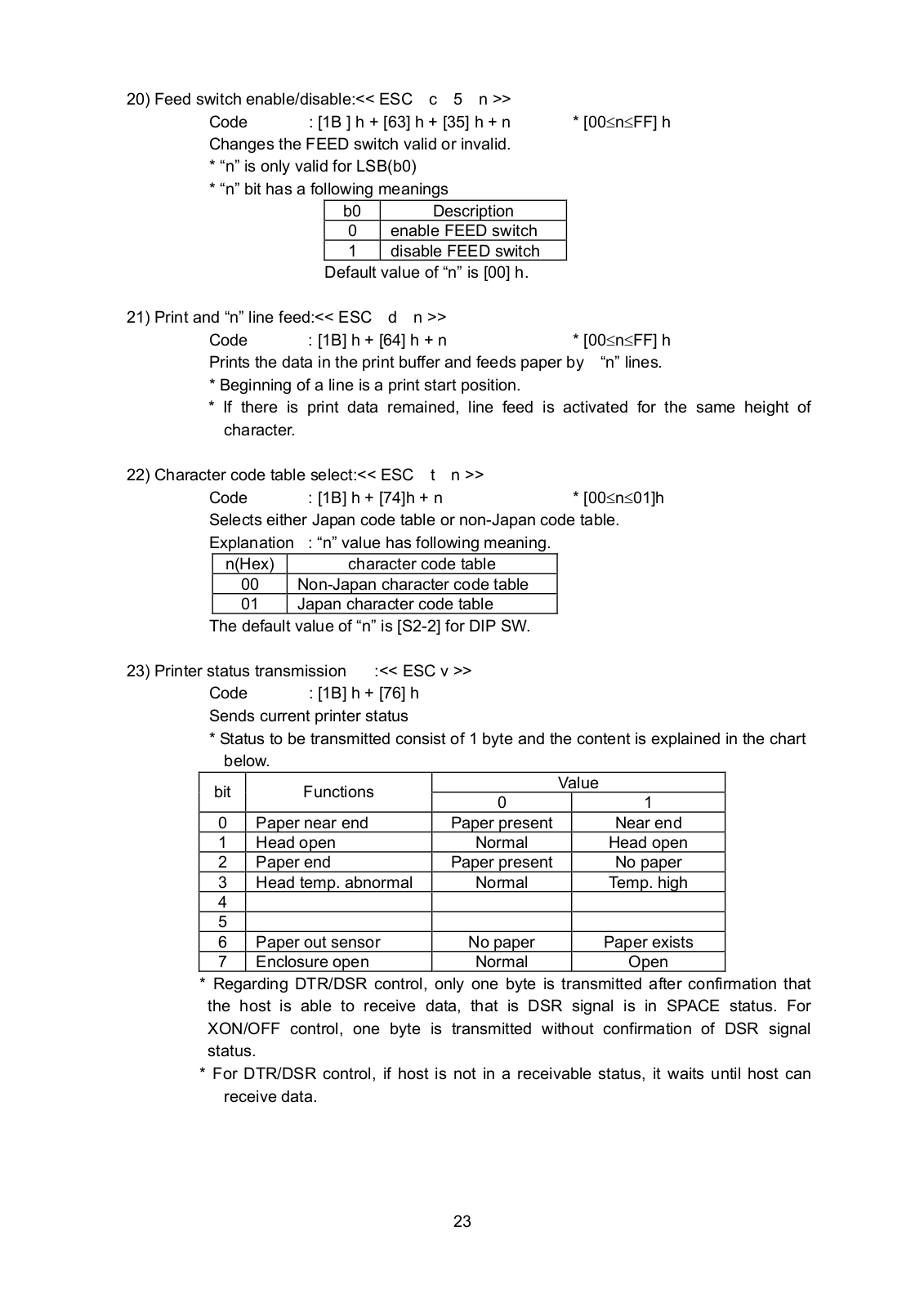 20) Feed switch enable/disable:<< ESC c 5 n >>

Code : [1B ] h + [63] h + [35] h + n * [00≤n≤FF] h

Changes the FEED switch valid or invalid.

* “n” is only valid for LSB(b0)

* “n” bit has a following meanings

| b0 | Description |
|---|---|
| 0 | enable FEED switch |
| 1 | disable FEED switch |

Default value of “n” is [00] h.

21) Print and “n” line feed:<< ESC d n >>

Code : [1B] h + [64] h + n * [00≤n≤FF] h

Prints the data in the print buffer and feeds paper by “n” lines.

* Beginning of a line is a print start position.

* If there is print data remained, line feed is activated for the same height of character.

22) Character code table select:<< ESC t n >>

Code : [1B] h + [74]h + n * [00≤n≤01]h

Selects either Japan code table or non-Japan code table.

Explanation : “n” value has following meaning.

| n(Hex) | character code table |
|---|---|
| 00 | Non-Japan character code table |
| 01 | Japan character code table |

The default value of “n” is [S2-2] for DIP SW.

23) Printer status transmission :<< ESC v >>

Code : [1B] h + [76] h

Sends current printer status

* Status to be transmitted consist of 1 byte and the content is explained in the chart below.

| bit | Functions | Value 0 | Value 1 |
|---|---|---|---|
| 0 | Paper near end | Paper present | Near end |
| 1 | Head open | Normal | Head open |
| 2 | Paper end | Paper present | No paper |
| 3 | Head temp. abnormal | Normal | Temp. high |
| 4 | | | |
| 5 | | | |
| 6 | Paper out sensor | No paper | Paper exists |
| 7 | Enclosure open | Normal | Open |

* Regarding DTR/DSR control, only one byte is transmitted after confirmation that the host is able to receive data, that is DSR signal is in SPACE status. For XON/OFF control, one byte is transmitted without confirmation of DSR signal status.

* For DTR/DSR control, if host is not in a receivable status, it waits until host can receive data.

23